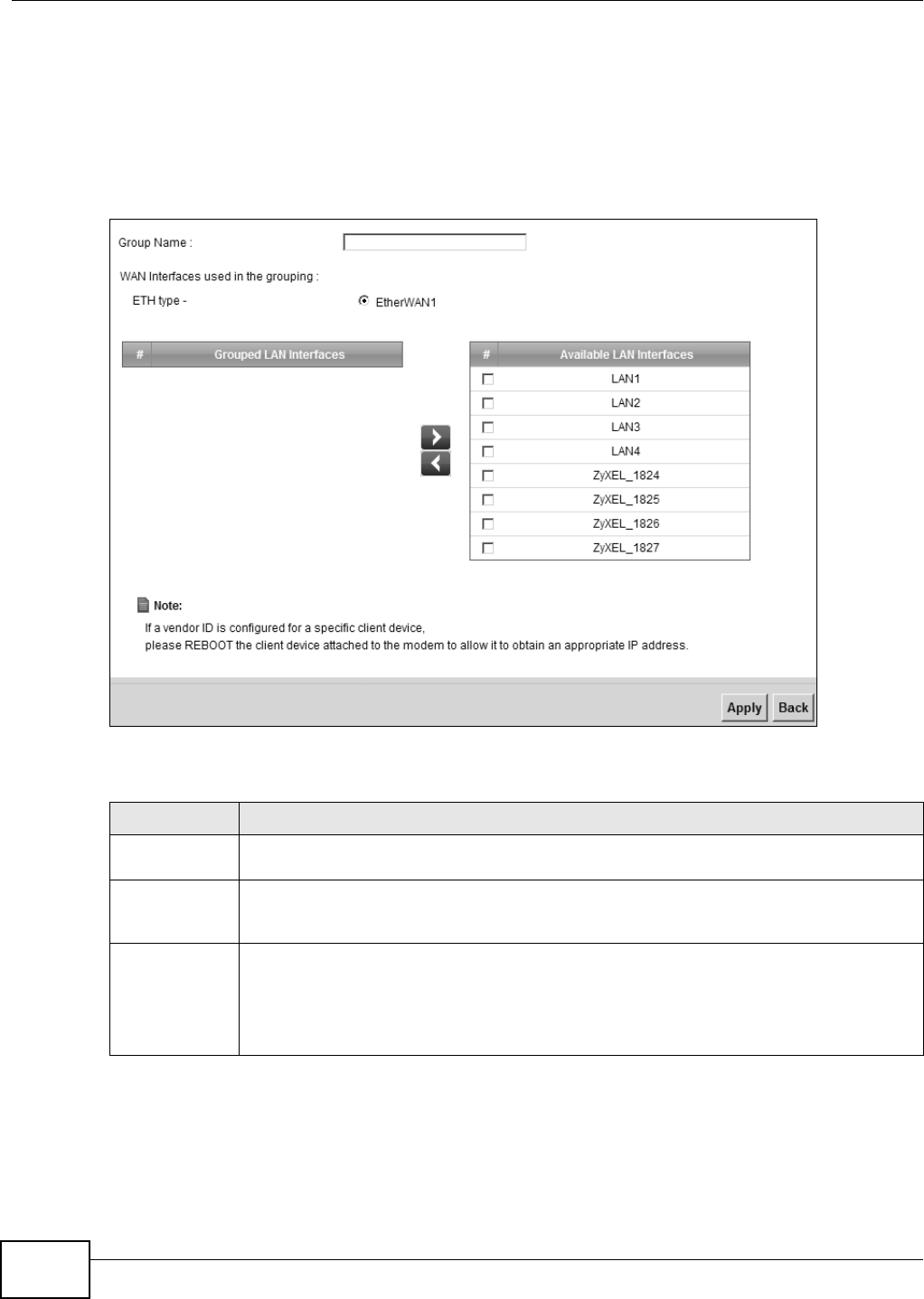 Group Name :

WAN Interfaces used in the grouping :

ETH type -

EtherWAN1

| # | Grouped LAN Interfaces |
|---|---|

| # | Available LAN Interfaces |
|---|---|
| | LAN1 |
| | LAN2 |
| | LAN3 |
| | LAN4 |
| | ZyXEL_1824 |
| | ZyXEL_1825 |
| | ZyXEL_1826 |
| | ZyXEL_1827 |

Note:

If a vendor ID is configured for a specific client device,
please REBOOT the client device attached to the modem to allow it to obtain an appropriate IP address.

Apply Back